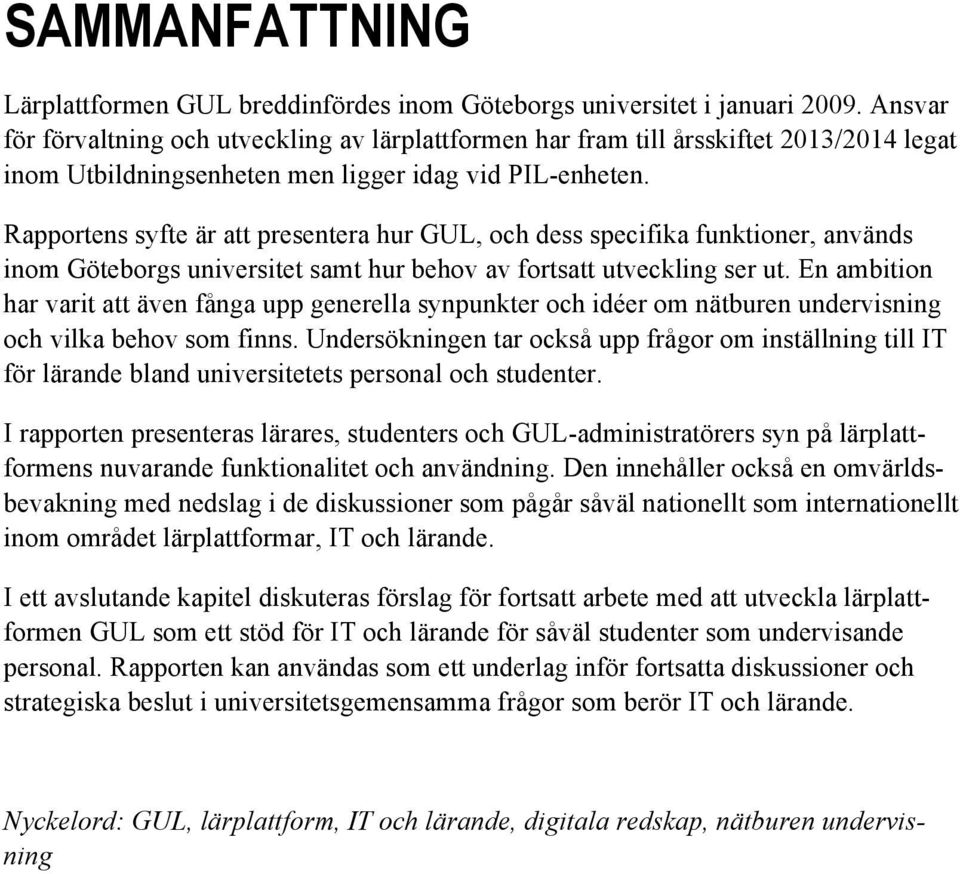 SAMMANFATTNING

Lärplattformen GUL breddinfördes inom Göteborgs universitet i januari 2009. Ansvar för förvaltning och utveckling av lärplattformen har fram till årsskiftet 2013/2014 legat inom Utbildningsenheten men ligger idag vid PIL-enheten.

Rapportens syfte är att presentera hur GUL, och dess specifika funktioner, används inom Göteborgs universitet samt hur behov av fortsatt utveckling ser ut. En ambition har varit att även fånga upp generella synpunkter och idéer om nätburen undervisning och vilka behov som finns. Undersökningen tar också upp frågor om inställning till IT för lärande bland universitetets personal och studenter.

I rapporten presenteras lärares, studenters och GUL-administratörers syn på lärplattformens nuvarande funktionalitet och användning. Den innehåller också en omvärldsbevakning med nedslag i de diskussioner som pågår såväl nationellt som internationellt inom området lärplattformar, IT och lärande.

I ett avslutande kapitel diskuteras förslag för fortsatt arbete med att utveckla lärplattformen GUL som ett stöd för IT och lärande för såväl studenter som undervisande personal. Rapporten kan användas som ett underlag inför fortsatta diskussioner och strategiska beslut i universitetsgemensamma frågor som berör IT och lärande.

Nyckelord: GUL, lärplattform, IT och lärande, digitala redskap, nätburen undervisning